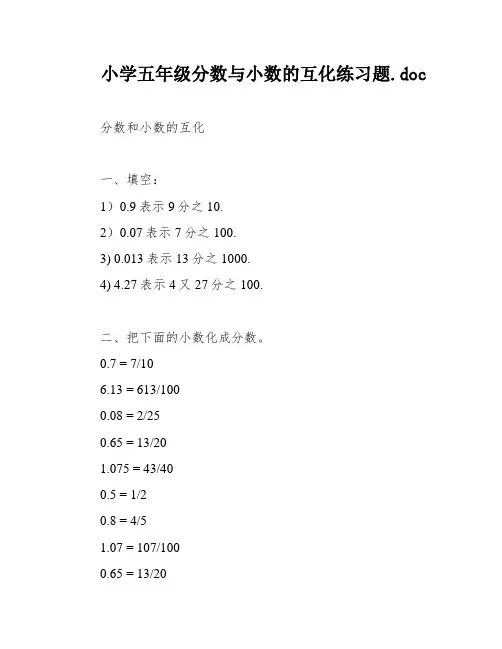 小学五年级分数与小数的互化练习题.doc

分数和小数的互化

一、填空：

1）0.9 表示 9 分之 10.

2）0.07 表示 7 分之 100.

3) 0.013 表示 13 分之 1000.

4) 4.27 表示 4 又 27 分之 100.

二、把下面的小数化成分数。

0.7 = 7/10

6.13 = 613/100

0.08 = 2/25

0.65 = 13/20

1.075 = 43/40

0.5 = 1/2

0.8 = 4/5

1.07 = 107/100

0.65 = 13/20